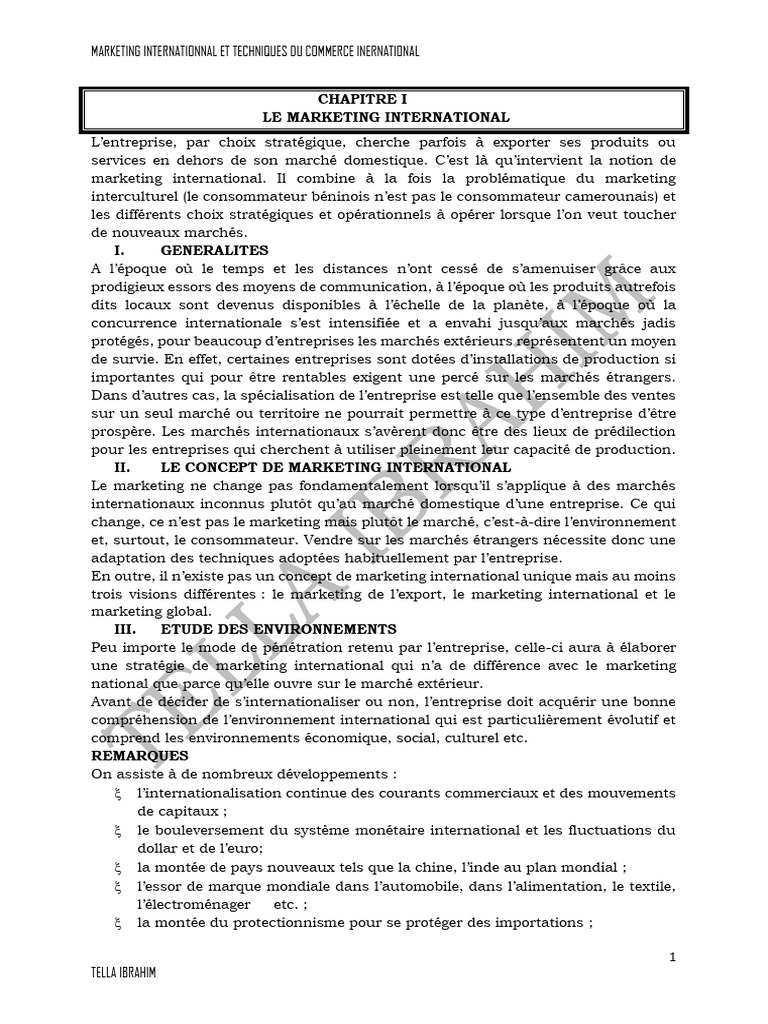 MARKETING INTERNATIONNAL ET TECHNIQUES DU COMMERCE INERNATIONAL

CHAPITRE I
LE MARKETING INTERNATIONAL

L'entreprise, par choix stratégique, cherche parfois à exporter ses produits ou services en dehors de son marché domestique. C'est là qu'intervient la notion de marketing international. Il combine à la fois la problématique du marketing interculturel (le consommateur béninois n'est pas le consommateur camerounais) et les différents choix stratégiques et opérationnels à opérer lorsque l'on veut toucher de nouveaux marchés.

I. GENERALITES

A l'époque où le temps et les distances n'ont cessé de s'amenuiser grâce aux prodigieux essors des moyens de communication, à l'époque où les produits autrefois dits locaux sont devenus disponibles à l'échelle de la planète, à l'époque où la concurrence internationale s'est intensifiée et a envahi jusqu'aux marchés jadis protégés, pour beaucoup d'entreprises les marchés extérieurs représentent un moyen de survie. En effet, certaines entreprises sont dotées d'installations de production si importantes qui pour être rentables exigent une percé sur les marchés étrangers. Dans d'autres cas, la spécialisation de l'entreprise est telle que l'ensemble des ventes sur un seul marché ou territoire ne pourrait permettre à ce type d'entreprise d'être prospère. Les marchés internationaux s'avèrent donc être des lieux de prédilection pour les entreprises qui cherchent à utiliser pleinement leur capacité de production.

II. LE CONCEPT DE MARKETING INTERNATIONAL

Le marketing ne change pas fondamentalement lorsqu'il s'applique à des marchés internationaux inconnus plutôt qu'au marché domestique d'une entreprise. Ce qui change, ce n'est pas le marketing mais plutôt le marché, c'est-à-dire l'environnement et, surtout, le consommateur. Vendre sur les marchés étrangers nécessite donc une adaptation des techniques adoptées habituellement par l'entreprise.

En outre, il n'existe pas un concept de marketing international unique mais au moins trois visions différentes : le marketing de l'export, le marketing international et le marketing global.

III. ETUDE DES ENVIRONNEMENTS

Peu importe le mode de pénétration retenu par l'entreprise, celle-ci aura à élaborer une stratégie de marketing international qui n'a de différence avec le marketing national que parce qu'elle ouvre sur le marché extérieur.

Avant de décider de s'internationaliser ou non, l'entreprise doit acquérir une bonne compréhension de l'environnement international qui est particulièrement évolutif et comprend les environnements économique, social, culturel etc.

REMARQUES

On assiste à de nombreux développements :
ξ l'internationalisation continue des courants commerciaux et des mouvements de capitaux ;
ξ le bouleversement du système monétaire international et les fluctuations du dollar et de l'euro;
ξ la montée de pays nouveaux tels que la chine, l'inde au plan mondial ;
ξ l'essor de marque mondiale dans l'automobile, dans l'alimentation, le textile, l'électroménager etc. ;
ξ la montée du protectionnisme pour se protéger des importations ;

1

TELLA IBRAHIM

TELLA IBRAHIM